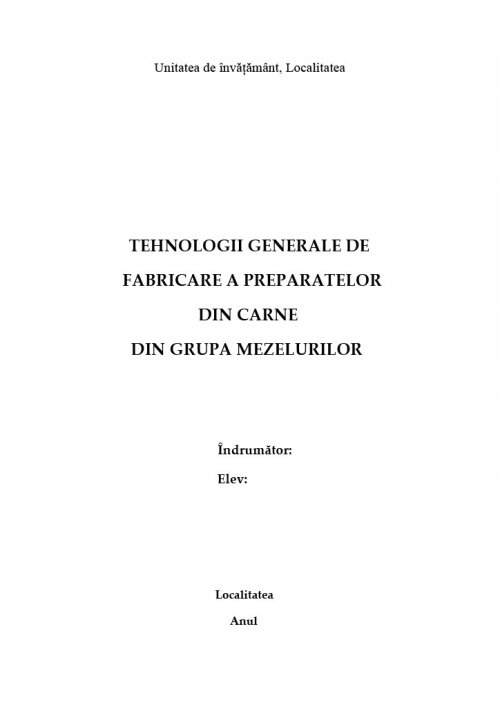 Unitatea de învățământ, Localitatea

TEHNOLOGII GENERALE DE
FABRICARE A PREPARATELOR
DIN CARNE
DIN GRUPA MEZELURILOR

Îndrumător:
Elev:

Localitatea
Anul